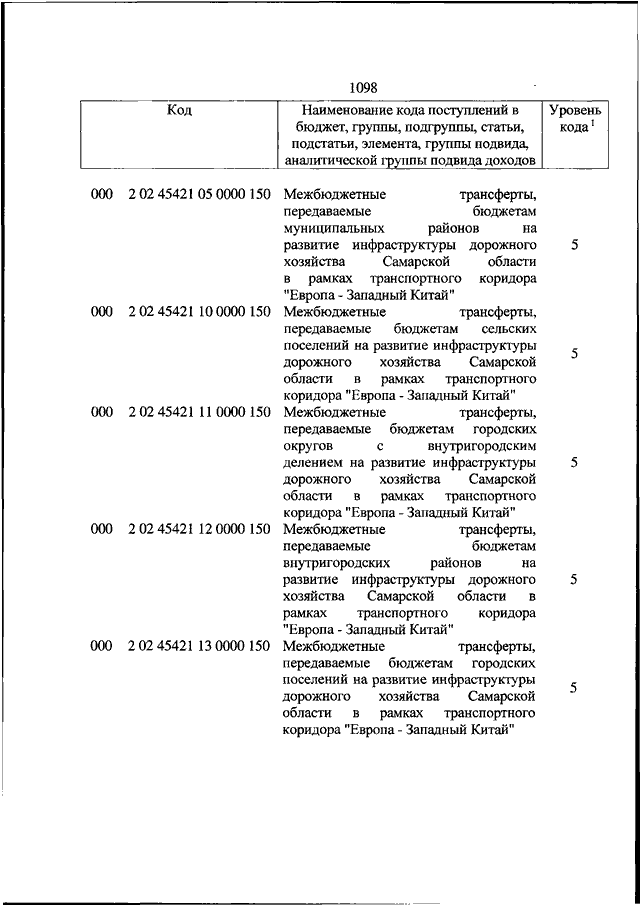 1098

| Код | Наименование кода поступлений в бюджет, группы, подгруппы, статьи, подстатьи, элемента, группы подвида, аналитической группы подвида доходов | Уровень кода $^1$ |
|---|---|---|
| 000 2 02 45421 05 0000 150 | Межбюджетные трансферты, передаваемые бюджетам муниципальных районов на развитие инфраструктуры дорожного хозяйства Самарской области в рамках транспортного коридора "Европа - Западный Китай" | 5 |
| 000 2 02 45421 10 0000 150 | Межбюджетные трансферты, передаваемые бюджетам сельских поселений на развитие инфраструктуры дорожного хозяйства Самарской области в рамках транспортного коридора "Европа - Западный Китай" | 5 |
| 000 2 02 45421 11 0000 150 | Межбюджетные трансферты, передаваемые бюджетам городских округов с внутригородским делением на развитие инфраструктуры дорожного хозяйства Самарской области в рамках транспортного коридора "Европа - Западный Китай" | 5 |
| 000 2 02 45421 12 0000 150 | Межбюджетные трансферты, передаваемые бюджетам внутригородских районов на развитие инфраструктуры дорожного хозяйства Самарской области в рамках транспортного коридора "Европа - Западный Китай" | 5 |
| 000 2 02 45421 13 0000 150 | Межбюджетные трансферты, передаваемые бюджетам городских поселений на развитие инфраструктуры дорожного хозяйства Самарской области в рамках транспортного коридора "Европа - Западный Китай" | 5 |